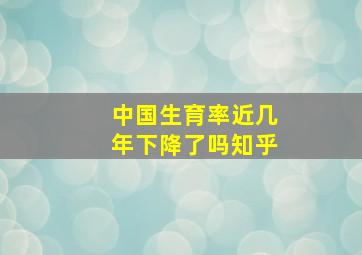 中国生育率近几年下降了吗知乎